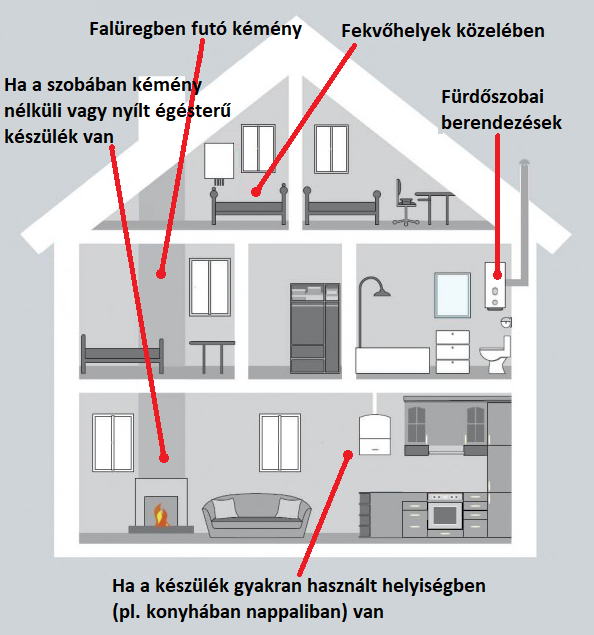 Falüregben futó kémény

Fekvőhelyek közelében

Ha a szobában kémény nélküli vagy nyílt égésterű készülék van

Fürdőszobai berendezések

Ha a készülék gyakran használt helyiségben (pl. konyhában nappaliban) van